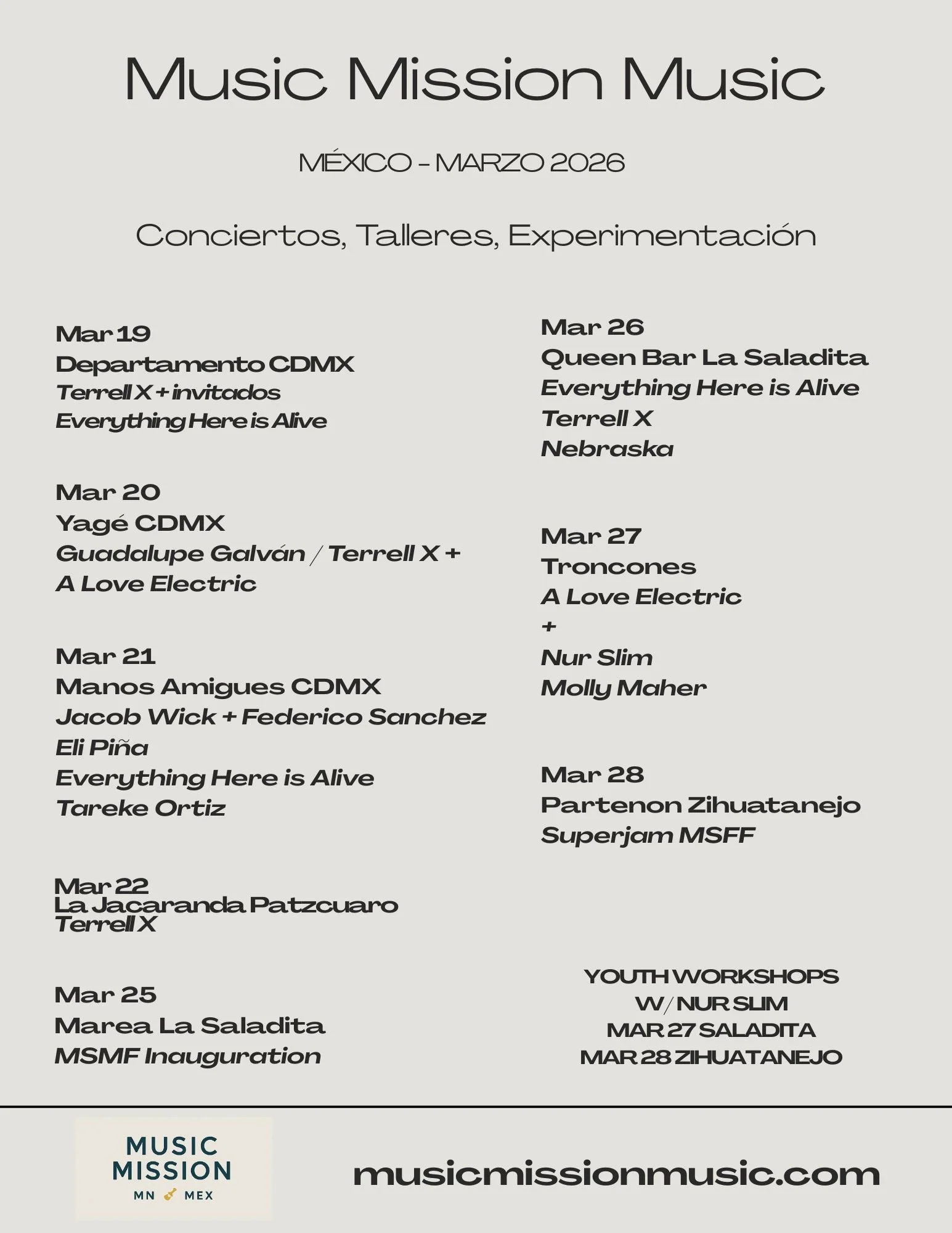 Music Mission Music

MÉXICO - MARZO 2026

Conciertos, Talleres, Experimentación

Mar 19
Departamento CDMX
Terrell X + invitados
Everything Here is Alive

Mar 20
Yagé CDMX
Guadalupe Galván / Terrell X +
A Love Electric

Mar 21
Manos Amigues CDMX
Jacob Wick + Federico Sanchez
Eli Piña
Everything Here is Alive
Tareke Ortiz

Mar 22
La Jacaranda Patzcuaro
Terrell X

Mar 25
Marea La Saladita
MSMF Inauguration

Mar 26
Queen Bar La Saladita
Everything Here is Alive
Terrell X
Nebraska

Mar 27
Troncones
A Love Electric
+
Nur Slim
Molly Maher

Mar 28
Partenon Zihuatanejo
Superjam MSFF

YOUTH WORKSHOPS
W/ NUR SLIM
MAR 27 SALADITA
MAR 28 ZIHUATANEJO

MUSIC MISSION
MN MEX

musicmissionmusic.com